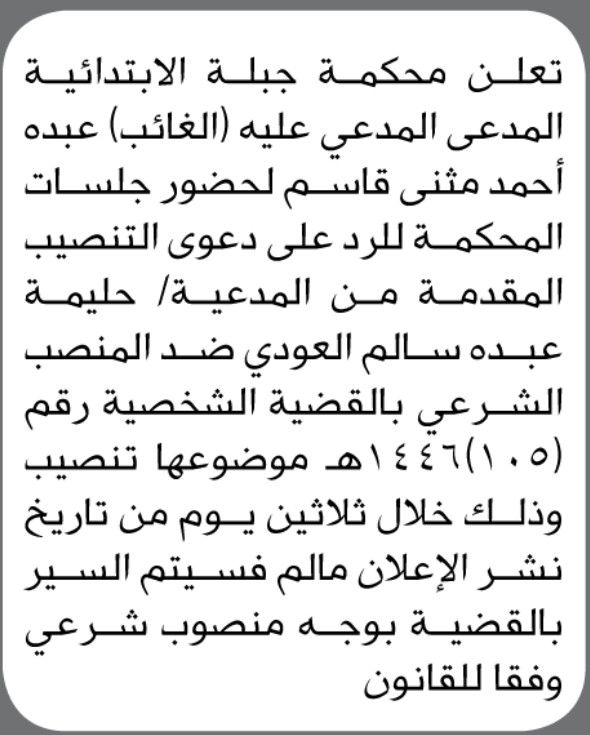 تعلن محكمة جبلة الابتدائية المدعى المدعي عليه (الغائب) عبده أحمد مثنى قاسم لحضور جلسات المحكمة للرد على دعوى التنصيب المقدمة من المدعية/ حليمة عبده سالم العودي ضد المنصب الشرعي بالقضية الشخصية رقم (١٠٥)١٤٤٦هـ موضوعها تنصيب وذلك خلال ثلاثين يوم من تاريخ نشر الإعلان مالم فسيتم السير بالقضية بوجه منصوب شرعي وفقا للقانون